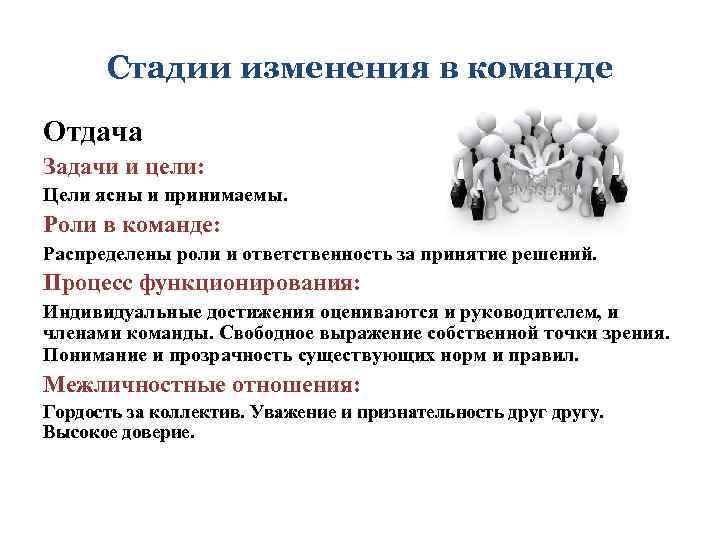 Стадии изменения в команде

Отдача

Задачи и цели:

Цели ясны и принимаемы.

Роли в команде:

Распределены роли и ответственность за принятие решений.

Процесс функционирования:

Индивидуальные достижения оцениваются и руководителем, и членами команды. Свободное выражение собственной точки зрения. Понимание и прозрачность существующих норм и правил.

Межличностные отношения:

Гордость за коллектив. Уважение и признательность друг другу. Высокое доверие.